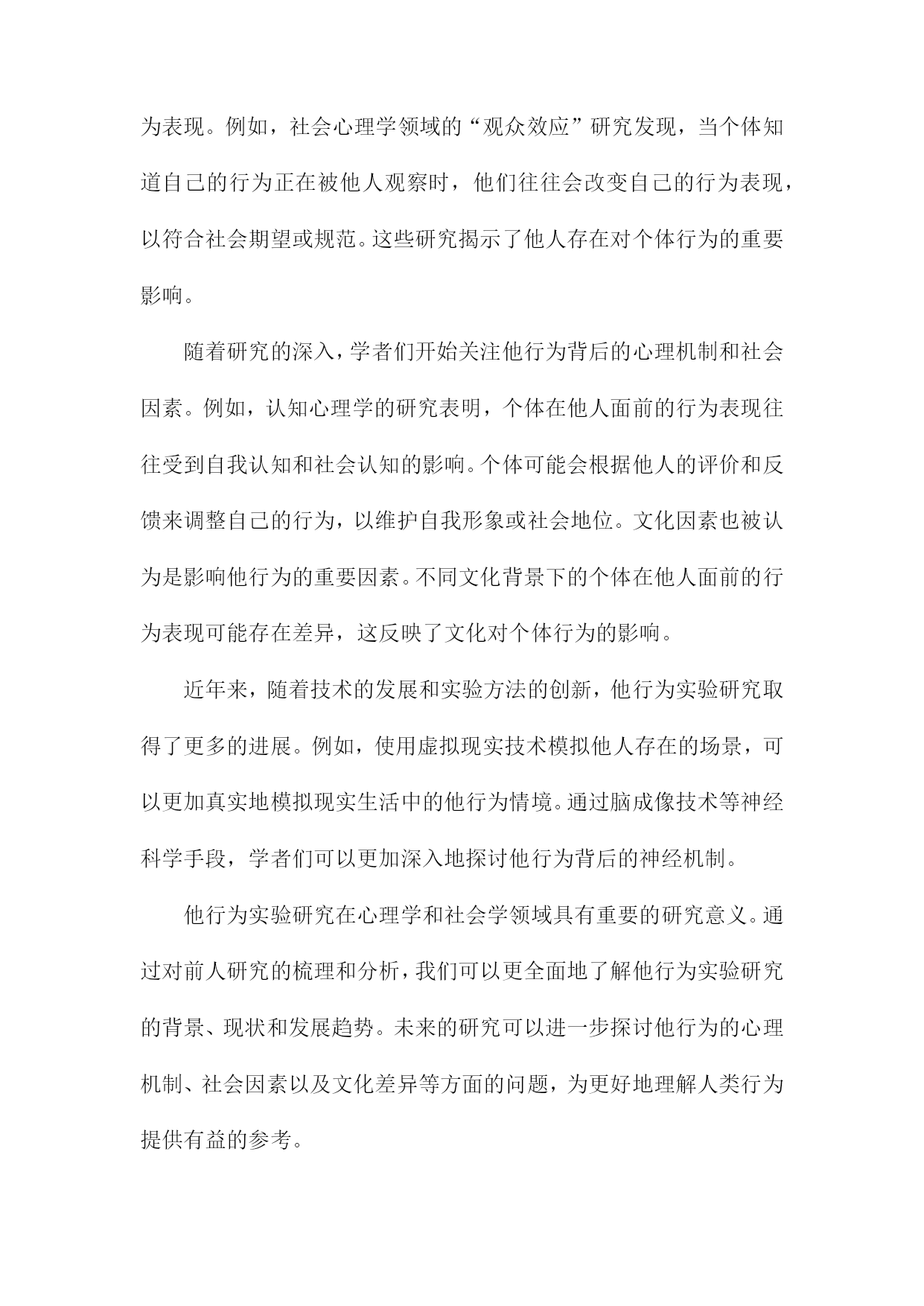 为表现。例如，社会心理学领域的“观众效应”研究发现，当个体知道自己的行为正在被他人观察时，他们往往会改变自己的行为表现，以符合社会期望或规范。这些研究揭示了他人存在对个体行为的重要影响。

随着研究的深入，学者们开始关注他行为背后的心理机制和社会因素。例如，认知心理学的研究表明，个体在他人面前的行为表现往往受到自我认知和社会认知的影响。个体可能会根据他人的评价和反馈来调整自己的行为，以维护自我形象或社会地位。文化因素也被认为是影响他行为的重要因素。不同文化背景下的个体在他人面前的行为表现可能存在差异，这反映了文化对个体行为的影响。

近年来，随着技术的发展和实验方法的创新，他行为实验研究取得了更多的进展。例如，使用虚拟现实技术模拟他人存在的场景，可以更加真实地模拟现实生活中的他行为情境。通过脑成像技术等神经科学手段，学者们可以更加深入地探讨他行为背后的神经机制。

他行为实验研究在心理学和社会学领域具有重要的研究意义。通过对前人研究的梳理和分析，我们可以更全面地了解他行为实验研究的背景、现状和发展趋势。未来的研究可以进一步探讨他行为的心理机制、社会因素以及文化差异等方面的问题，为更好地理解人类行为提供有益的参考。